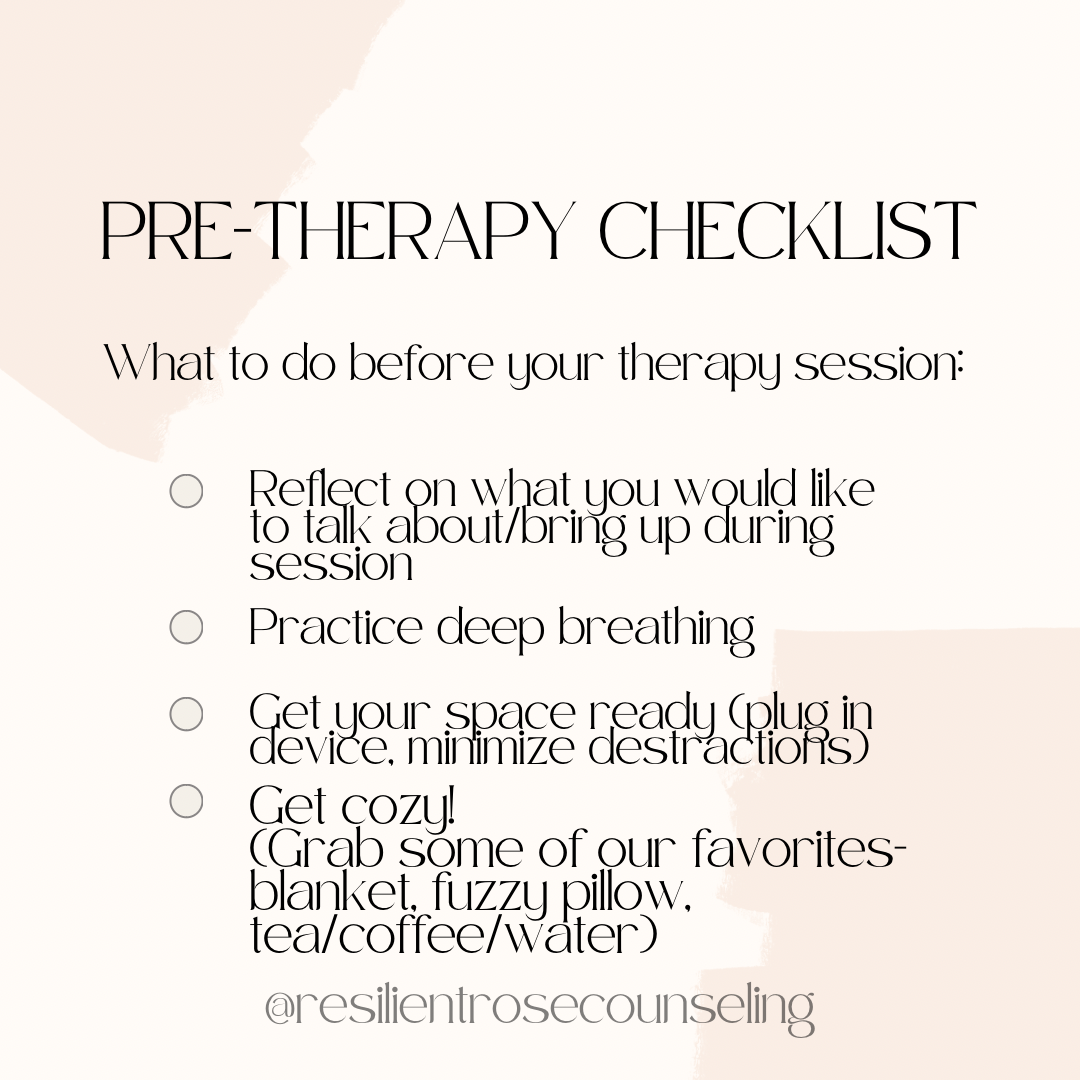 PRE-THERAPY CHECKLIST

What to do before your therapy session:

☐ Reflect on what you would like to talk about/bring up during session

☐ Practice deep breathing

☐ Get your space ready (plug in device, minimize destractions)

☐ Get cozy!
(Grab some of our favorites-
blanket, fuzzy pillow,
tea/coffee/water)

@resilientrosecounseling